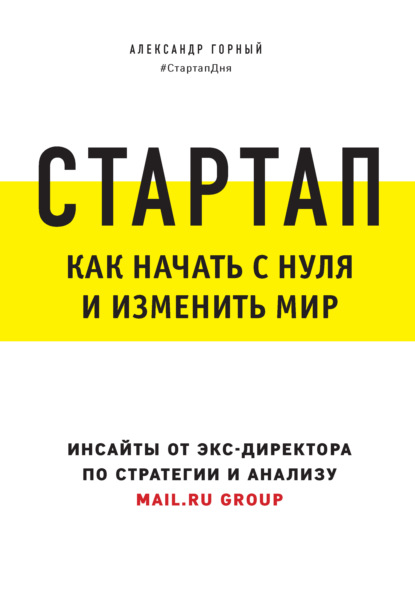 АЛЕКСАНДР ГОРНЫЙ
#СтартапДня

СТАРТАП

КАК НАЧАТЬ С НУЛЯ И ИЗМЕНИТЬ МИР

ИНСАЙТЫ ОТ ЭКС-ДИРЕКТОРА ПО СТРАТЕГИИ И АНАЛИЗУ MAIL.RU GROUP